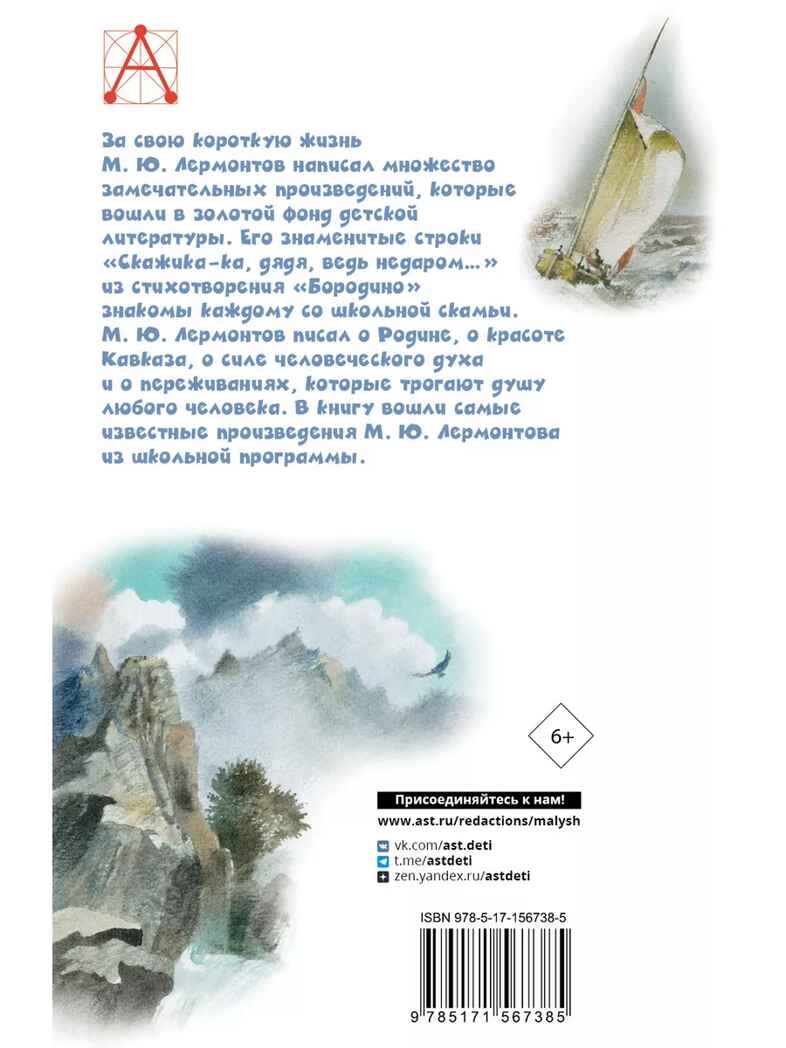 За свою короткую жизнь М. Ю. Лермонтов написал множество замечательных произведений, которые вошли в золотой фонд детской литературы. Его знаменитые строки «Скажика-ка, дядя, ведь недаром...» из стихотворения «Бородино» знакомы каждому со школьной скамьи. М. Ю. Лермонтов писал о Родине, о красоте Кавказа, о силе человеческого духа и о переживаниях, которые трогают душу любого человека. В книгу вошли самые известные произведения М. Ю. Лермонтова из школьной программы.

6+

Присоединяйтесь к нам!

www.ast.ru/redactions/malysh

vk.com/ast.deti
t.me/astdeti
zen.yandex.ru/astdeti

ISBN 978-5-17-156738-5

9 785171 567385